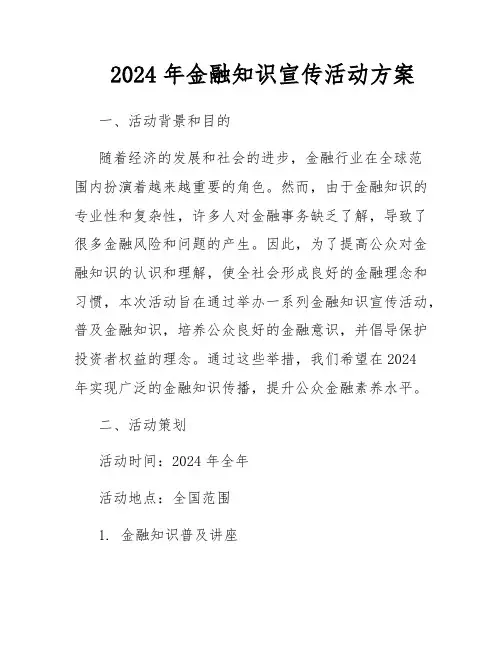 2024 年金融知识宣传活动方案

一、活动背景和目的

随着经济的发展和社会的进步，金融行业在全球范围内扮演着越来越重要的角色。然而，由于金融知识的专业性和复杂性，许多人对金融事务缺乏了解，导致了很多金融风险和问题的产生。因此，为了提高公众对金融知识的认识和理解，使全社会形成良好的金融理念和习惯，本次活动旨在通过举办一系列金融知识宣传活动，普及金融知识，培养公众良好的金融意识，并倡导保护投资者权益的理念。通过这些举措，我们希望在 2024 年实现广泛的金融知识传播，提升公众金融素养水平。

二、活动策划

活动时间：2024 年全年

活动地点：全国范围

1. 金融知识普及讲座